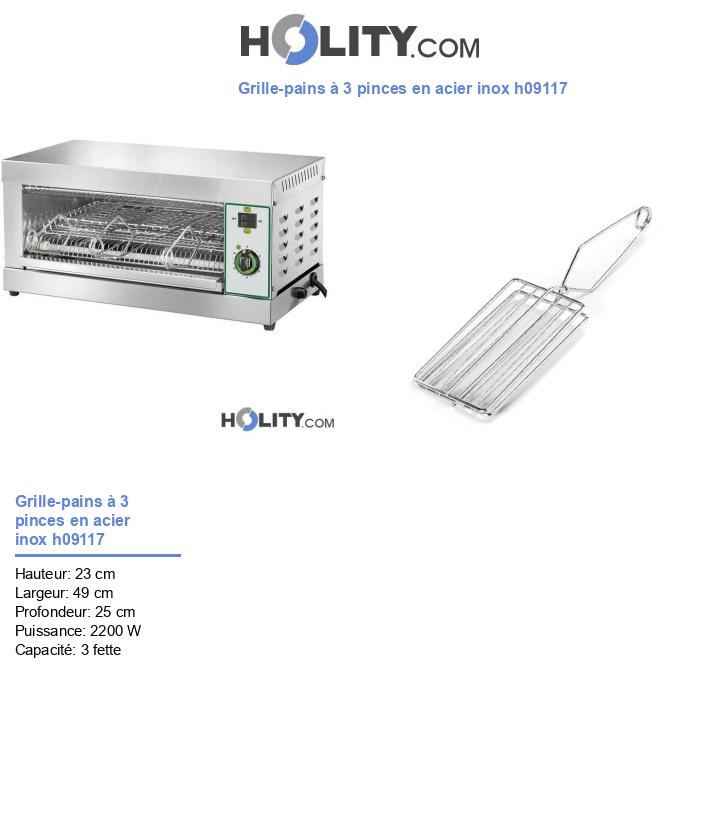 HOLITY.COM

Grille-pains à 3 pinces en acier inox h09117

HOLITY.COM

Grille-pains à 3 pinces en acier inox h09117

Hauteur: 23 cm
Largeur: 49 cm
Profondeur: 25 cm
Puissance: 2200 W
Capacité: 3 fette